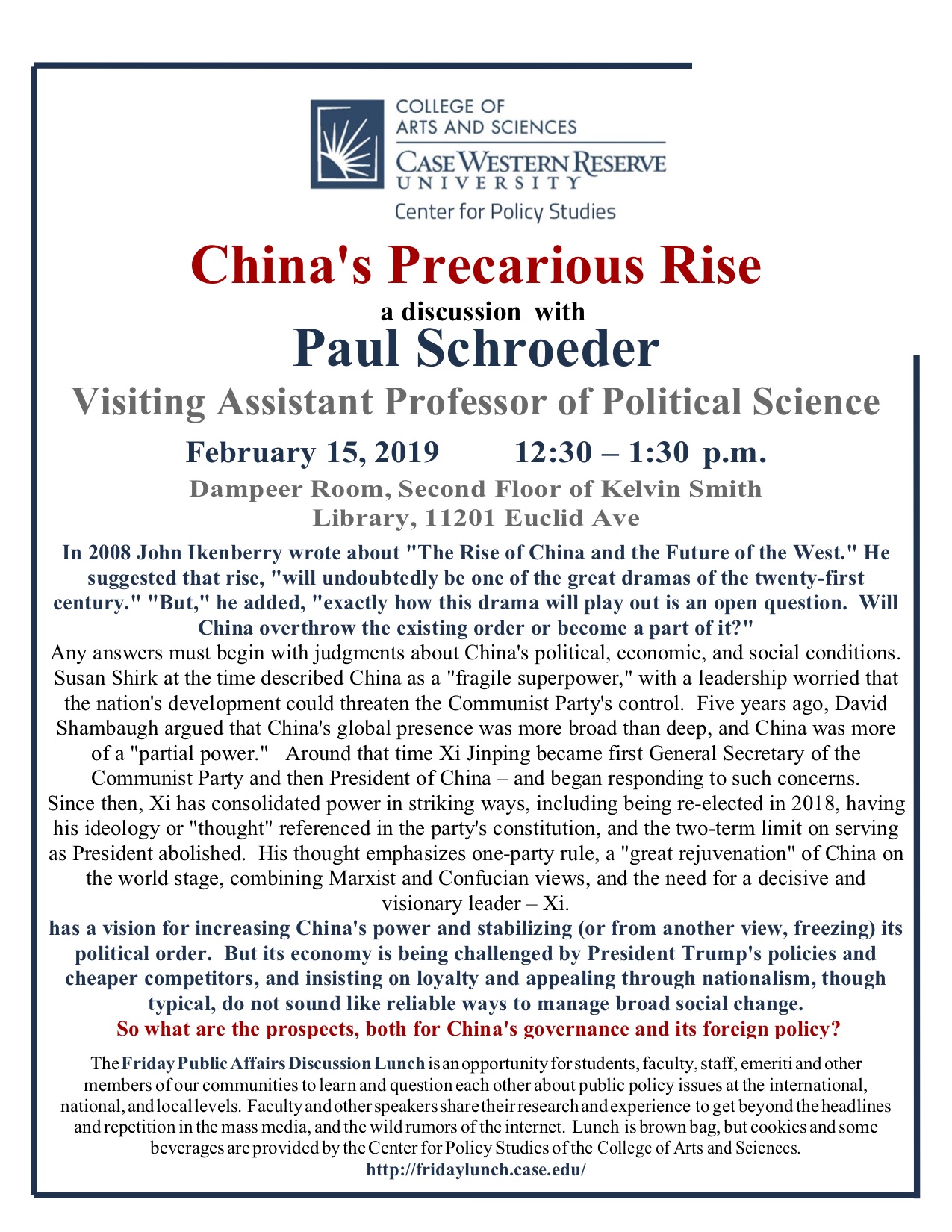 COLLEGE OF ARTS AND SCIENCES
CASE WESTERN RESERVE UNIVERSITY
Center for Policy Studies

China's Precarious Rise

a discussion with

Paul Schroeder

Visiting Assistant Professor of Political Science

February 15, 2019 12:30 – 1:30 p.m.

Dampeer Room, Second Floor of Kelvin Smith Library, 11201 Euclid Ave

In 2008 John Ikenberry wrote about "The Rise of China and the Future of the West." He suggested that rise, "will undoubtedly be one of the great dramas of the twenty-first century." "But," he added, "exactly how this drama will play out is an open question. Will China overthrow the existing order or become a part of it?"

Any answers must begin with judgments about China's political, economic, and social conditions. Susan Shirk at the time described China as a "fragile superpower," with a leadership worried that the nation's development could threaten the Communist Party's control. Five years ago, David Shambaugh argued that China's global presence was more broad than deep, and China was more of a "partial power." Around that time Xi Jinping became first General Secretary of the Communist Party and then President of China – and began responding to such concerns. Since then, Xi has consolidated power in striking ways, including being re-elected in 2018, having his ideology or "thought" referenced in the party's constitution, and the two-term limit on serving as President abolished. His thought emphasizes one-party rule, a "great rejuvenation" of China on the world stage, combining Marxist and Confucian views, and the need for a decisive and visionary leader – Xi.

has a vision for increasing China's power and stabilizing (or from another view, freezing) its political order. But its economy is being challenged by President Trump's policies and cheaper competitors, and insisting on loyalty and appealing through nationalism, though typical, do not sound like reliable ways to manage broad social change.

So what are the prospects, both for China's governance and its foreign policy?

The Friday Public Affairs Discussion Lunch is an opportunity for students, faculty, staff, emeriti and other members of our communities to learn and question each other about public policy issues at the international, national, and local levels. Faculty and other speakers share their research and experience to get beyond the headlines and repetition in the mass media, and the wild rumors of the internet. Lunch is brown bag, but cookies and some beverages are provided by the Center for Policy Studies of the College of Arts and Sciences.
http://fridaylunch.case.edu/